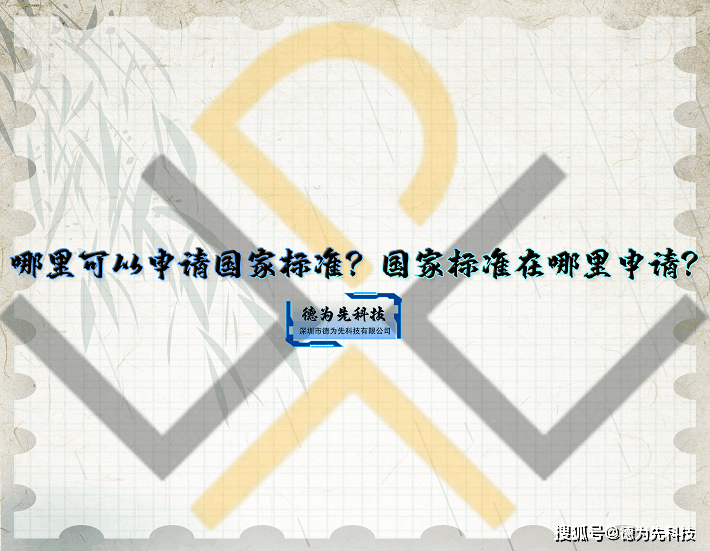 哪里可以申请国家标准？国家标准在哪里申请？

德为先科技
深圳市德为先科技有限公司

搜狐号@德为先科技